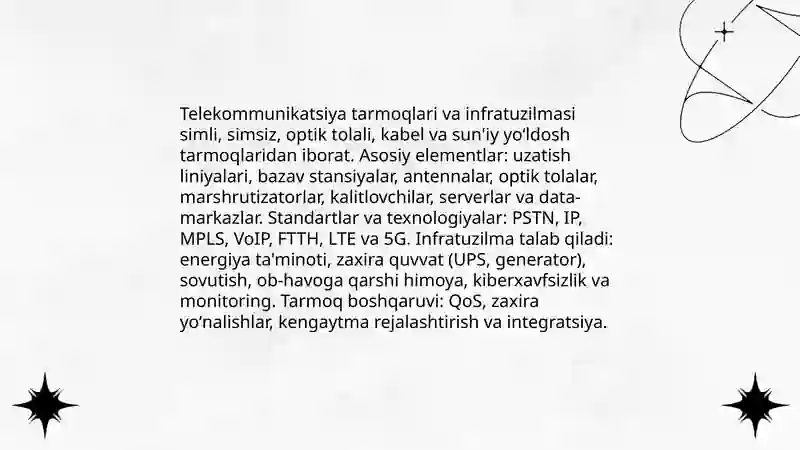 Telekommunikatsiya tarmoqlari va infratuzilmasi simli, simsiz, optik tolali, kabel va sun'iy yo'ldosh tarmoqlaridan iborat. Asosiy elementlar: uzatish liniyalari, bazav stansiyalar, antennalar, optik tolalar, marshrutizatorlar, kalitlovchilar, serverlar va data-markazlar. Standartlar va texnologiyalar: PSTN, IP, MPLS, VoIP, FTTH, LTE va 5G. Infratuzilma talab qiladi: energiya ta'minoti, zaxira quvvat (UPS, generator), sovutish, ob-havoga qarshi himoya, kiberxavfsizlik va monitoring. Tarmoq boshqaruvi: QoS, zaxira yo'nalishlar, kengaytma rejalashtirish va integratsiya.